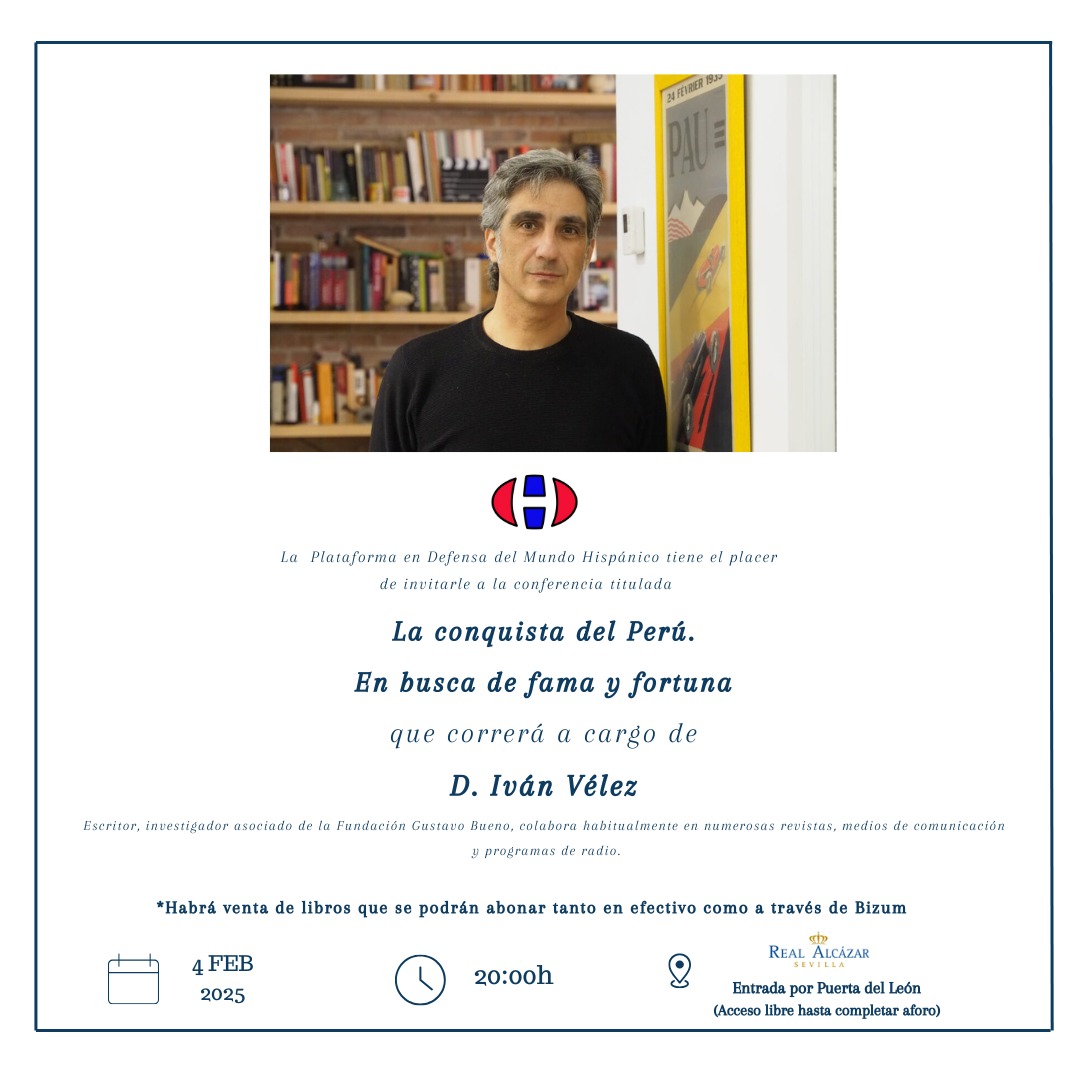 24 FÉVRIER 1935
PAU

La Plataforma en Defensa del Mundo Hispánico tiene el placer de invitarle a la conferencia titulada

La conquista del Perú.
En busca de fama y fortuna

que correrá a cargo de

D. Iván Vélez

Escritor, investigador asociado de la Fundación Gustavo Bueno, colabora habitualmente en numerosas revistas, medios de comunicación y programas de radio.

*Habrá venta de libros que se podrán abonar tanto en efectivo como a través de Bizum

4 FEB
2025

20:00h

REAL ALCÁZAR
SEVILLA
Entrada por Puerta del León
(Acceso libre hasta completar aforo)